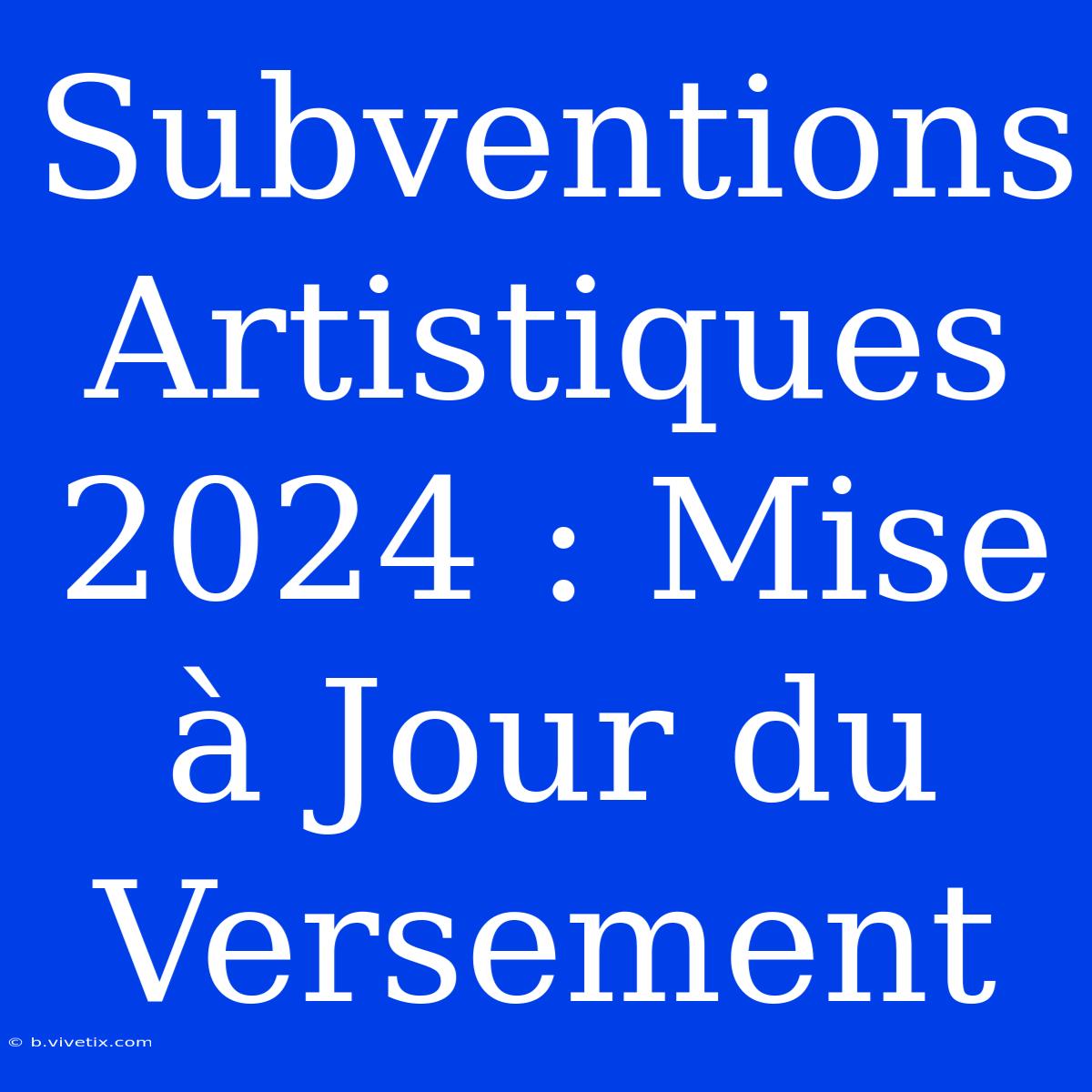 Subventions Artistiques 2024 : Mise à Jour du Versement

© b.vivetix.com